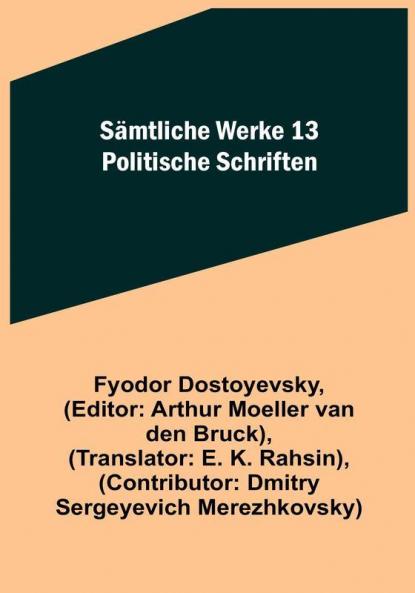 Sämtliche Werke 13
Politische Schriften

Fyodor Dostoyevsky, (Editor: Arthur Moeller van den Bruck), (Translator: E. K. Rahsin), (Contributor: Dmitry Sergeyevich Merezhkovsky)